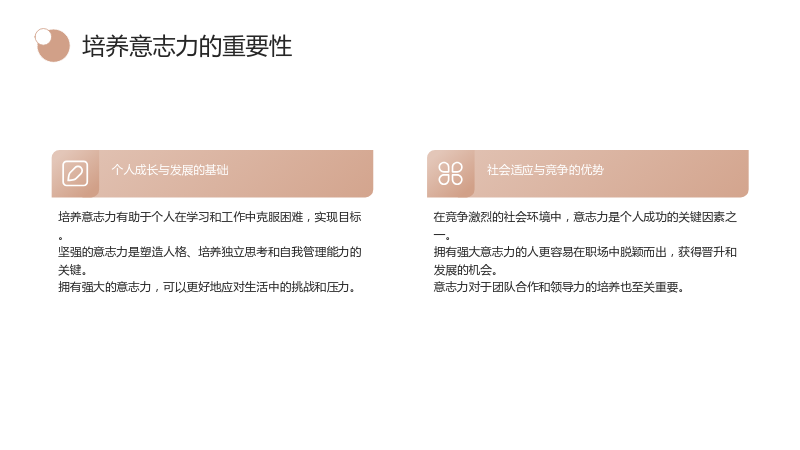 培养意志力的重要性

个人成长与发展的基础

培养意志力有助于个人在学习和工作中克服困难，实现目标。

坚强的意志力是塑造人格、培养独立思考和自我管理能力的关键。

拥有强大的意志力，可以更好地应对生活中的挑战和压力。

社会适应与竞争的优势

在竞争激烈的社会环境中，意志力是个人成功的关键因素之一。

拥有强大意志力的人更容易在职场中脱颖而出，获得晋升和发展的机会。

意志力对于团队合作和领导力的培养也至关重要。